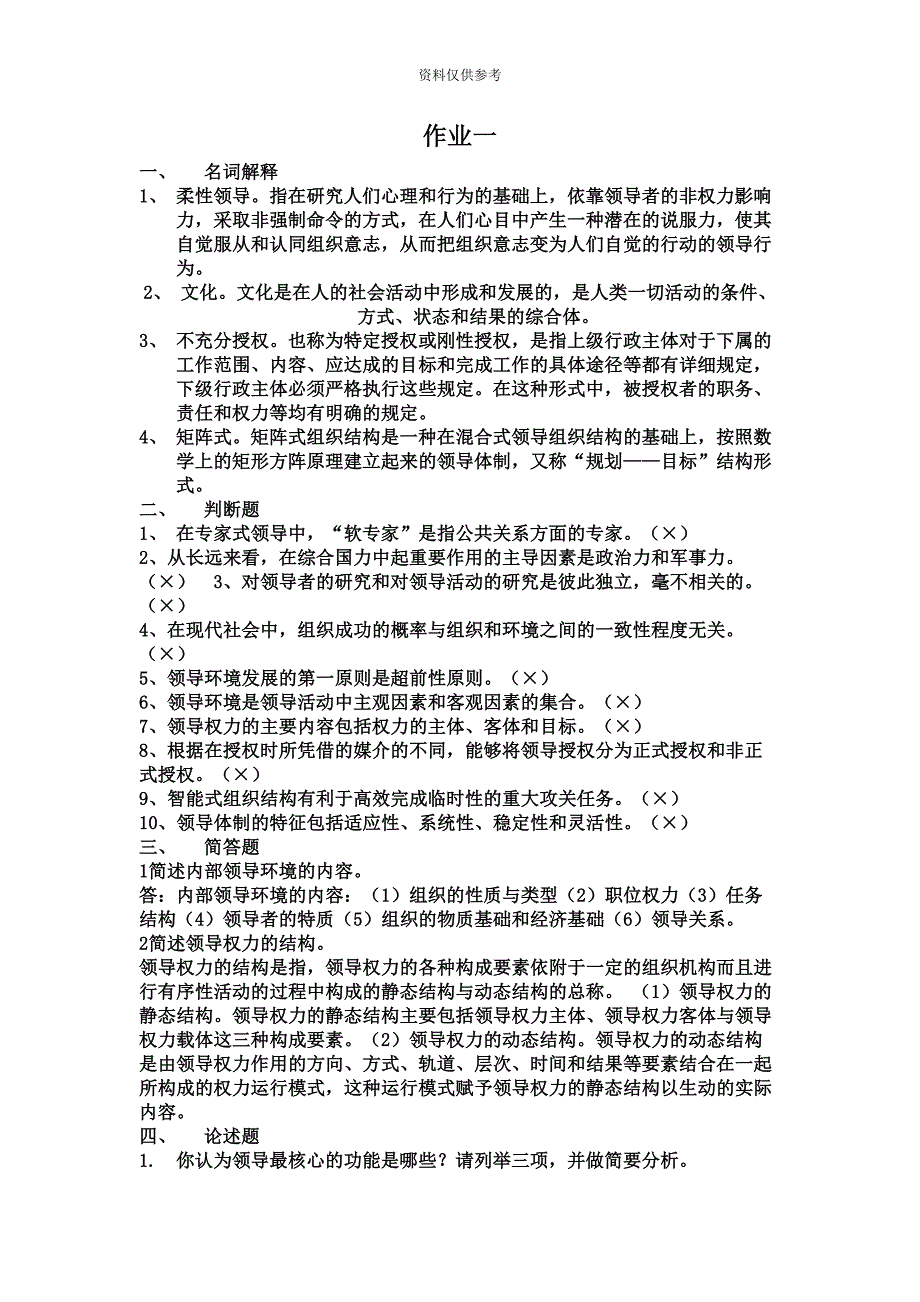 资料仅供参考

作业一

一、 名词解释

1、 柔性领导。指在研究人们心理和行为的基础上，依靠领导者的非权力影响力，采取非强制命令的方式，在人们心目中产生一种潜在的说服力，使其自觉服从和认同组织意志，从而把组织意志变为人们自觉的行动的领导行为。

2、 文化。文化是在人的社会活动中形成和发展的，是人类一切活动的条件、方式、状态和结果的综合体。

3、 不充分授权。也称为特定授权或刚性授权，是指上级行政主体对于下属的工作范围、内容、应达成的目标和完成工作的具体途径等都有详细规定，下级行政主体必须严格执行这些规定。在这种形式中，被授权者的职务、责任和权力等均有明确的规定。

4、 矩阵式。矩阵式组织结构是一种在混合式领导组织结构的基础上，按照数学上的矩形方阵原理建立起来的领导体制，又称“规划——目标”结构形式。

二、 判断题

1、 在专家式领导中，“软专家”是指公共关系方面的专家。（×）

2、从长远来看，在综合国力中起重要作用的主导因素是政治力和军事力。（×） 3、对领导者的研究和对领导活动的研究是彼此独立，毫不相关的。（×）

4、在现代社会中，组织成功的概率与组织和环境之间的一致性程度无关。（×）

5、领导环境发展的第一原则是超前性原则。（×）

6、领导环境是领导活动中主观因素和客观因素的集合。（×）

7、领导权力的主要内容包括权力的主体、客体和目标。（×）

8、根据在授权时所凭借的媒介的不同，能够将领导授权分为正式授权和非正式授权。（×）

9、智能式组织结构有利于高效完成临时性的重大攻关任务。（×）

10、领导体制的特征包括适应性、系统性、稳定性和灵活性。（×）

三、 简答题

1简述内部领导环境的内容。

答：内部领导环境的内容：（1）组织的性质与类型（2）职位权力（3）任务结构（4）领导者的特质（5）组织的物质基础和经济基础（6）领导关系。

2简述领导权力的结构。

领导权力的结构是指，领导权力的各种构成要素依附于一定的组织机构而且进行有序性活动的过程中构成的静态结构与动态结构的总称。 （1）领导权力的静态结构。领导权力的静态结构主要包括领导权力主体、领导权力客体与领导权力载体这三种构成要素。（2）领导权力的动态结构。领导权力的动态结构是由领导权力作用的方向、方式、轨道、层次、时间和结果等要素结合在一起所构成的权力运行模式，这种运行模式赋予领导权力的静态结构以生动的实际内容。

四、 论述题

1. 你认为领导最核心的功能是哪些？请列举三项，并做简要分析。